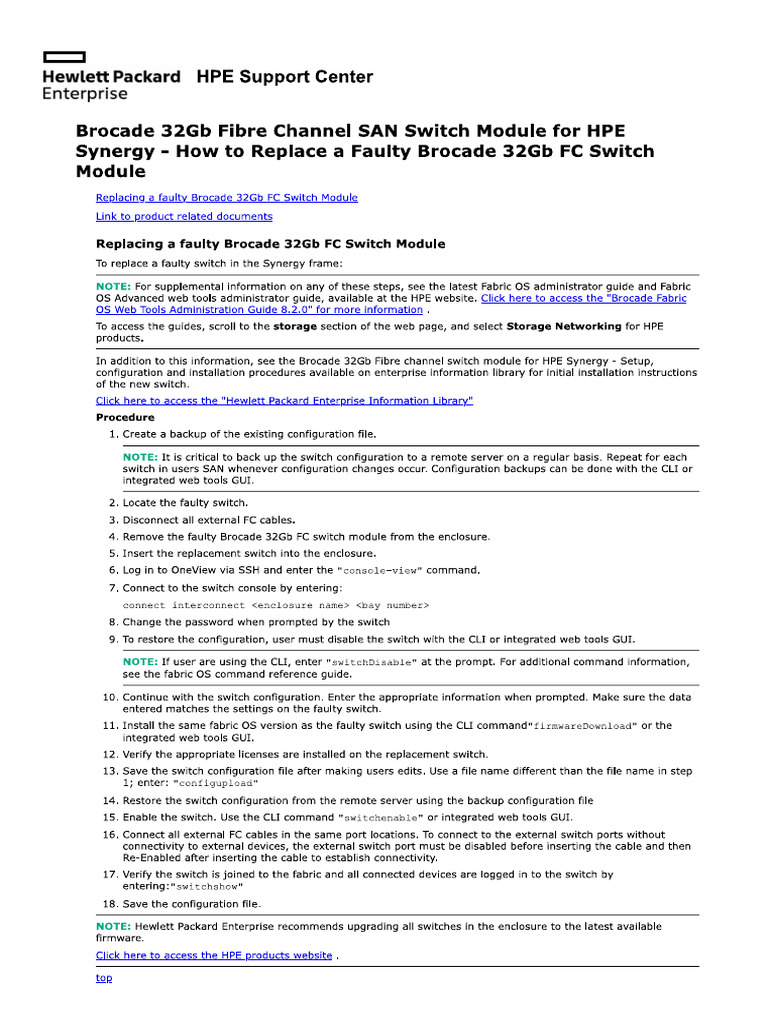 Hewlett Packard Enterprise HPE Support Center

Brocade 32Gb Fibre Channel SAN Switch Module for HPE Synergy - How to Replace a Faulty Brocade 32Gb FC Switch Module

Replacing a faulty Brocade 32Gb FC Switch Module

Link to product related documents

Replacing a faulty Brocade 32Gb FC Switch Module

To replace a faulty switch in the Synergy frame:

NOTE: For supplemental information on any of these steps, see the latest Fabric OS administrator guide and Fabric OS Advanced web tools administrator guide, available at the HPE website. Click here to access the "Brocade Fabric OS Web Tools Administration Guide 8.2.0" for more information .

To access the guides, scroll to the storage section of the web page, and select Storage Networking for HPE products.

In addition to this information, see the Brocade 32Gb Fibre channel switch module for HPE Synergy - Setup, configuration and installation procedures available on enterprise information library for initial installation instructions of the new switch.

Click here to access the "Hewlett Packard Enterprise Information Library"

Procedure

1. Create a backup of the existing configuration file.

NOTE: It is critical to back up the switch configuration to a remote server on a regular basis. Repeat for each switch in users SAN whenever configuration changes occur. Configuration backups can be done with the CLI or integrated web tools GUI.

2. Locate the faulty switch.
3. Disconnect all external FC cables.
4. Remove the faulty Brocade 32Gb FC switch module from the enclosure.
5. Insert the replacement switch into the enclosure.
6. Log in to OneView via SSH and enter the "console-view" command.
7. Connect to the switch console by entering:

connect interconnect <enclosure name> <bay number>

8. Change the password when prompted by the switch
9. To restore the configuration, user must disable the switch with the CLI or integrated web tools GUI.

NOTE: If user are using the CLI, enter "switchDisable" at the prompt. For additional command information, see the fabric OS command reference guide.

10. Continue with the switch configuration. Enter the appropriate information when prompted. Make sure the data entered matches the settings on the faulty switch.
11. Install the same fabric OS version as the faulty switch using the CLI command"firmwareDownload" or the integrated web tools GUI.
12. Verify the appropriate licenses are installed on the replacement switch.
13. Save the switch configuration file after making users edits. Use a file name different than the file name in step 1; enter: "configupload"
14. Restore the switch configuration from the remote server using the backup configuration file
15. Enable the switch. Use the CLI command "switchenable" or integrated web tools GUI.
16. Connect all external FC cables in the same port locations. To connect to the external switch ports without connectivity to external devices, the external switch port must be disabled before inserting the cable and then Re-Enabled after inserting the cable to establish connectivity.
17. Verify the switch is joined to the fabric and all connected devices are logged in to the switch by entering:"switchshow"
18. Save the configuration file.

NOTE: Hewlett Packard Enterprise recommends upgrading all switches in the enclosure to the latest available firmware.

Click here to access the HPE products website .

top